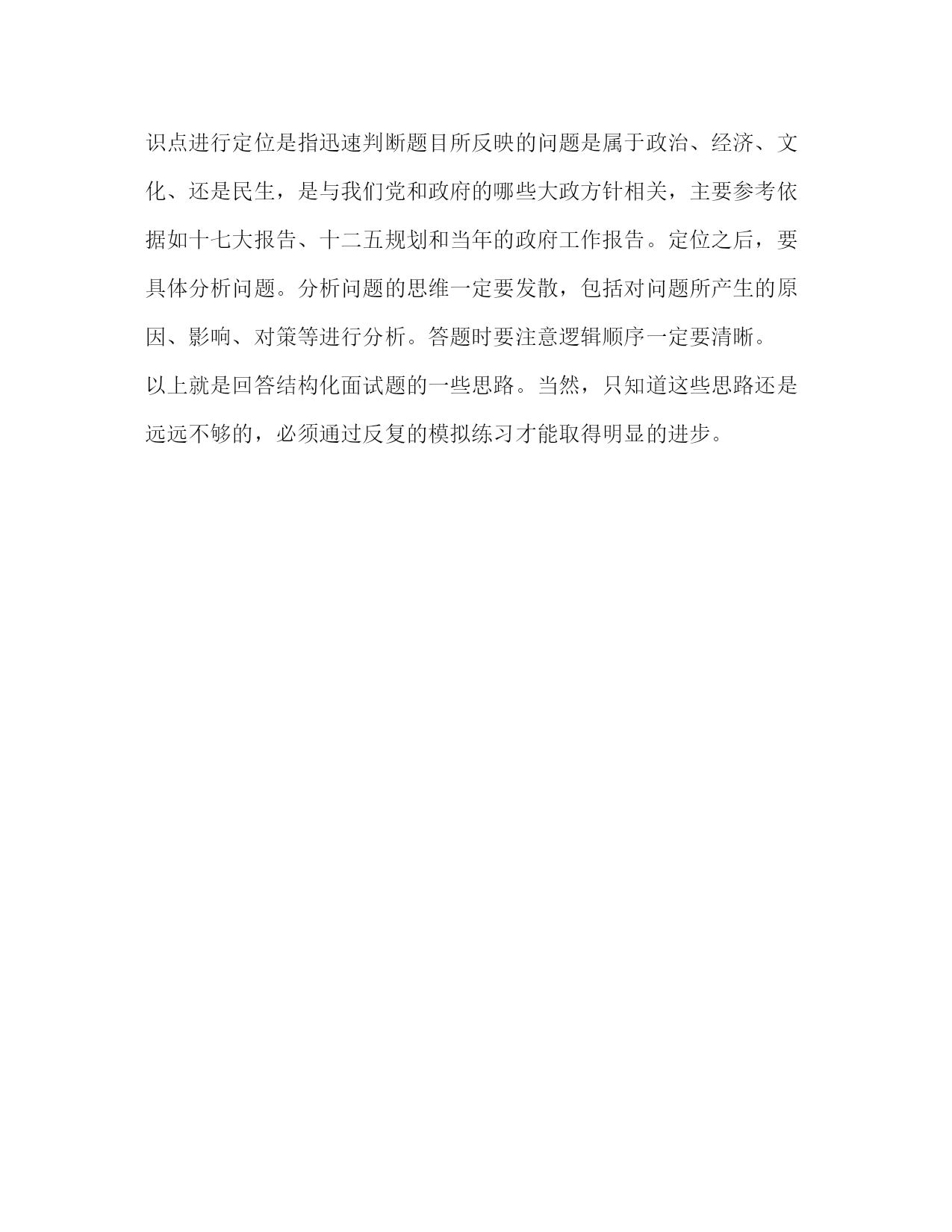 识点进行定位是指迅速判断题目所反映的问题是属于政治、经济、文化、还是民生，是与我们党和政府的哪些大政方针相关，主要参考依据如十七大报告、十二五规划和当年的政府工作报告。定位之后，要具体分析问题。分析问题的思维一定要发散，包括对问题所产生的原因、影响、对策等进行分析。答题时要注意逻辑顺序一定要清晰。

以上就是回答结构化面试题的一些思路。当然，只知道这些思路还是远远不够的，必须通过反复的模拟练习才能取得明显的进步。